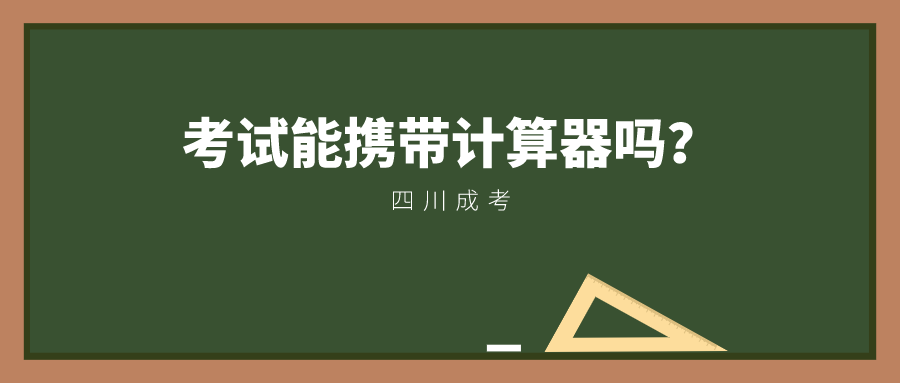 考试能携带计算器吗？

四川成考